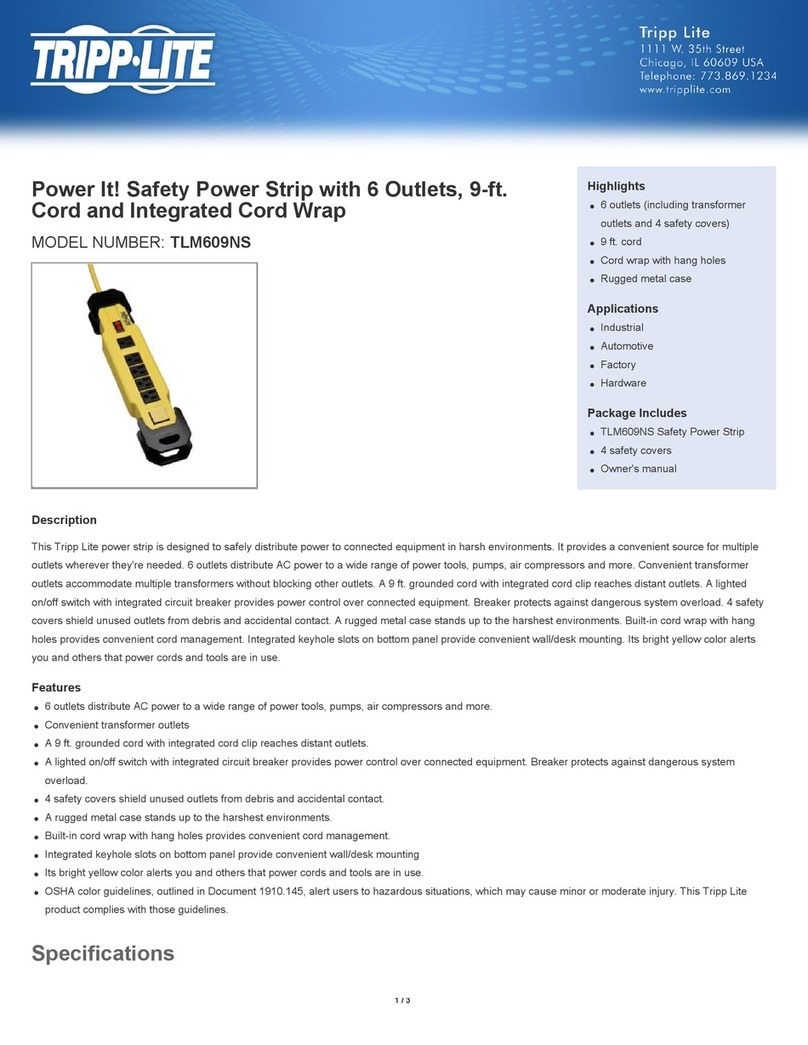 TRIPP·LITE

Tripp Lite
1111 W. 35th Street
Chicago, IL 60609 USA
Telephone: 773.869.1234
www.tripplite.com

Power It! Safety Power Strip with 6 Outlets, 9-ft. Cord and Integrated Cord Wrap

MODEL NUMBER: TLM609NS

Highlights
- 6 outlets (including transformer outlets and 4 safety covers)
- 9 ft. cord
- Cord wrap with hang holes
- Rugged metal case

Applications
- Industrial
- Automotive
- Factory
- Hardware

Package Includes
- TLM609NS Safety Power Strip
- 4 safety covers
- Owner's manual

Description

This Tripp Lite power strip is designed to safely distribute power to connected equipment in harsh environments. It provides a convenient source for multiple outlets wherever they're needed. 6 outlets distribute AC power to a wide range of power tools, pumps, air compressors and more. Convenient transformer outlets accommodate multiple transformers without blocking other outlets. A 9 ft. grounded cord with integrated cord clip reaches distant outlets. A lighted on/off switch with integrated circuit breaker provides power control over connected equipment. Breaker protects against dangerous system overload. 4 safety covers shield unused outlets from debris and accidental contact. A rugged metal case stands up to the harshest environments. Built-in cord wrap with hang holes provides convenient cord management. Integrated keyhole slots on bottom panel provide convenient wall/desk mounting. Its bright yellow color alerts you and others that power cords and tools are in use.

Features
- 6 outlets distribute AC power to a wide range of power tools, pumps, air compressors and more.
- Convenient transformer outlets
- A 9 ft. grounded cord with integrated cord clip reaches distant outlets.
- A lighted on/off switch with integrated circuit breaker provides power control over connected equipment. Breaker protects against dangerous system overload.
- 4 safety covers shield unused outlets from debris and accidental contact.
- A rugged metal case stands up to the harshest environments.
- Built-in cord wrap with hang holes provides convenient cord management.
- Integrated keyhole slots on bottom panel provide convenient wall/desk mounting
- Its bright yellow color alerts you and others that power cords and tools are in use.
- OSHA color guidelines, outlined in Document 1910.145, alert users to hazardous situations, which may cause minor or moderate injury. This Tripp Lite product complies with those guidelines.

Specifications

1 / 3